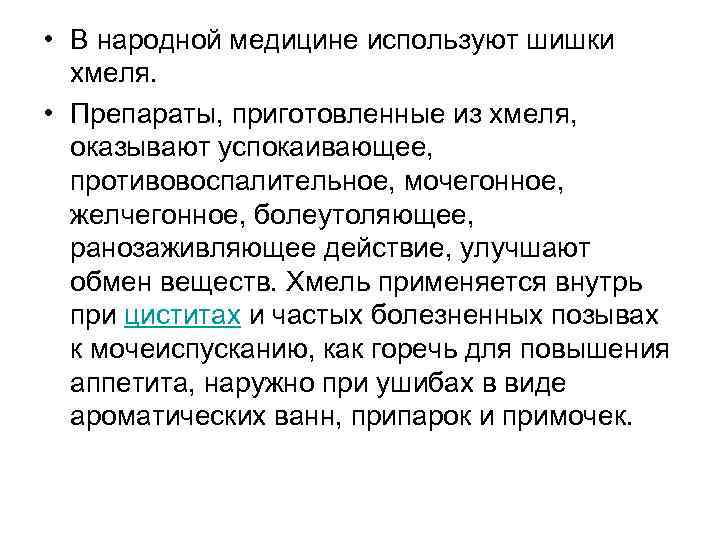 • В народной медицине используют шишки хмеля.

• Препараты, приготовленные из хмеля, оказывают успокаивающее, противовоспалительное, мочегонное, желчегонное, болеутоляющее, ранозаживляющее действие, улучшают обмен веществ. Хмель применяется внутрь при циститах и частых болезненных позывах к мочеиспусканию, как горечь для повышения аппетита, наружно при ушибах в виде ароматических ванн, припарок и примочек.